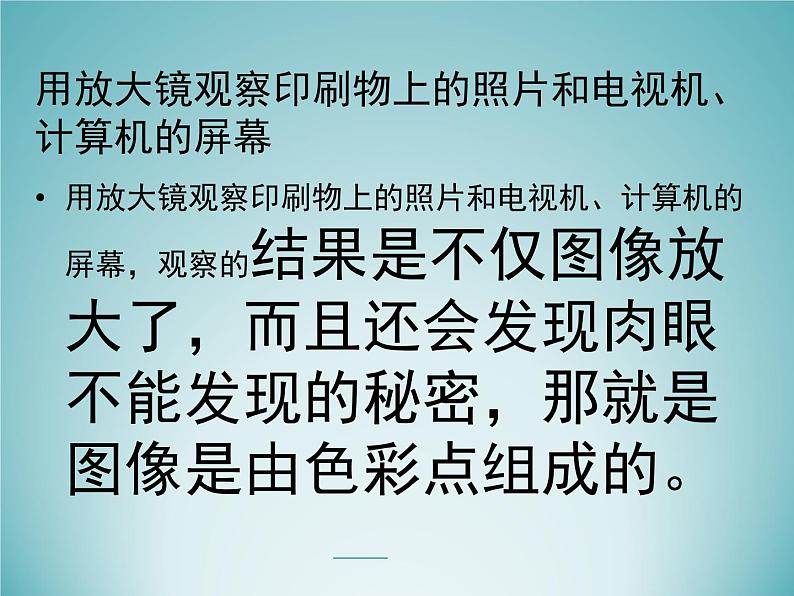 用放大镜观察印刷物上的照片和电视机、计算机的屏幕

• 用放大镜观察印刷物上的照片和电视机、计算机的屏幕，观察的结果是不仅图像放大了，而且还会发现肉眼不能发现的秘密，那就是图像是由色彩点组成的。